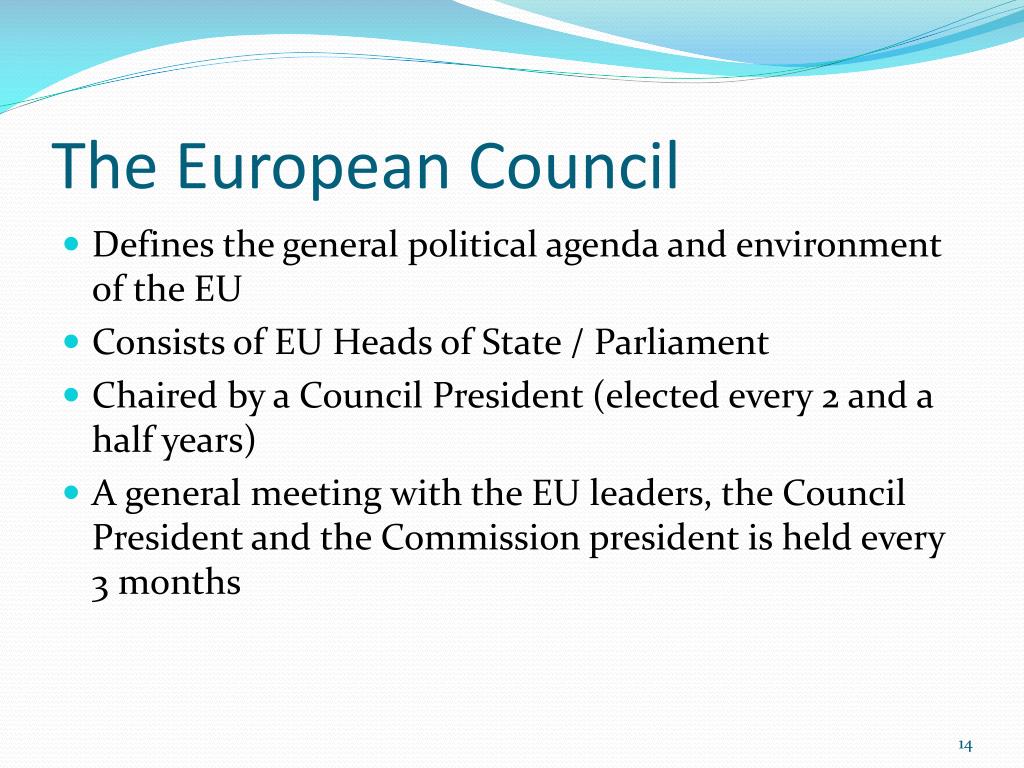 The European Council

- Defines the general political agenda and environment of the EU
- Consists of EU Heads of State / Parliament
- Chaired by a Council President (elected every 2 and a half years)
- A general meeting with the EU leaders, the Council President and the Commission president is held every 3 months

14